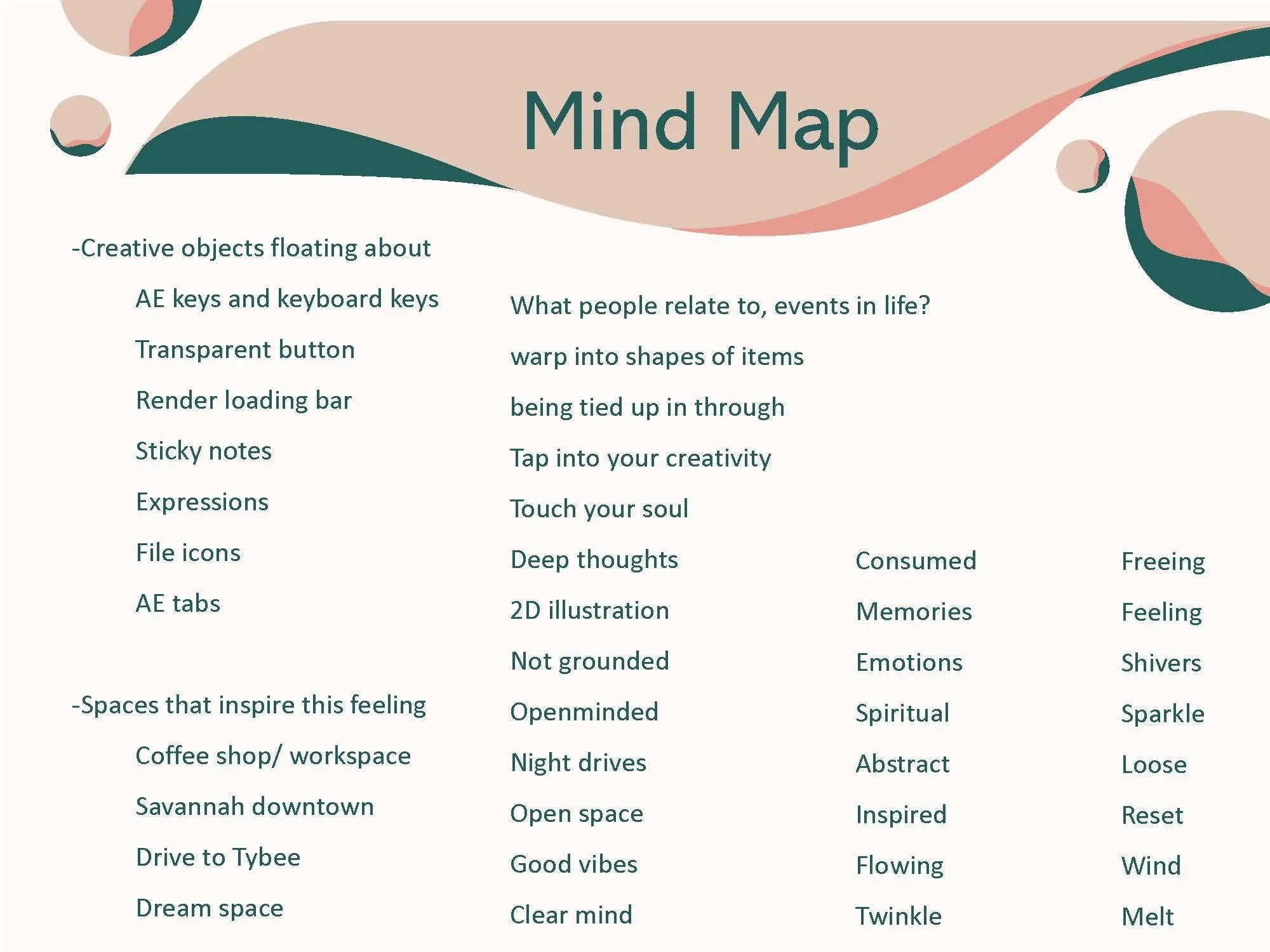 Mind Map

-Creative objects floating about

AE keys and keyboard keys

Transparent button

Render loading bar

Sticky notes

Expressions

File icons

AE tabs

-Spaces that inspire this feeling

Coffee shop/ workspace

Savannah downtown

Drive to Tybee

Dream space

What people relate to, events in life?

warp into shapes of items

being tied up in through

Tap into your creativity

Touch your soul

Deep thoughts

2D illustration

Not grounded

Openminded

Night drives

Open space

Good vibes

Clear mind

Consumed

Memories

Emotions

Spiritual

Abstract

Inspired

Flowing

Twinkle

Freeing

Feeling

Shivers

Sparkle

Loose

Reset

Wind

Melt